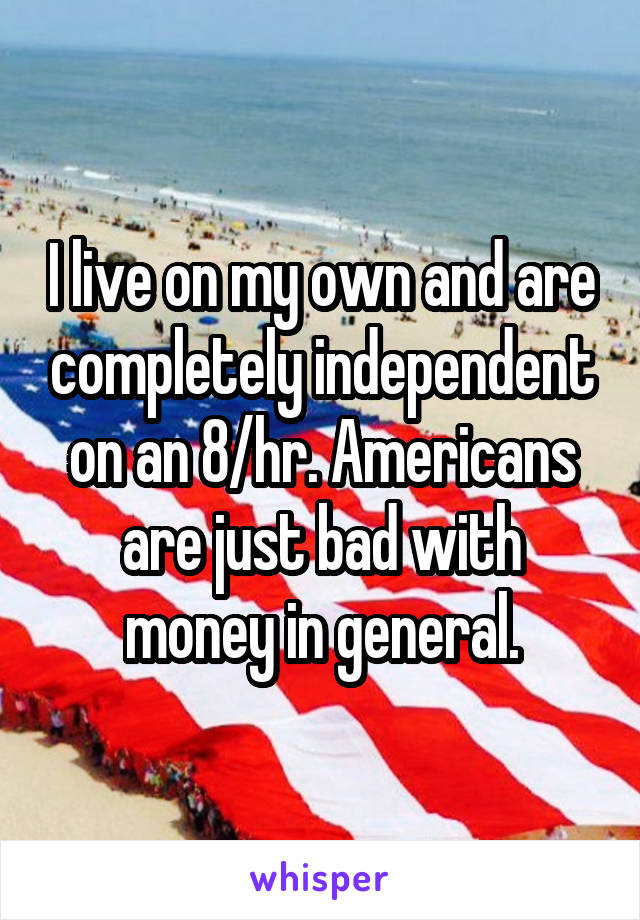 I live on my own and are completely independent on an 8/hr. Americans are just bad with money in general.

whisper